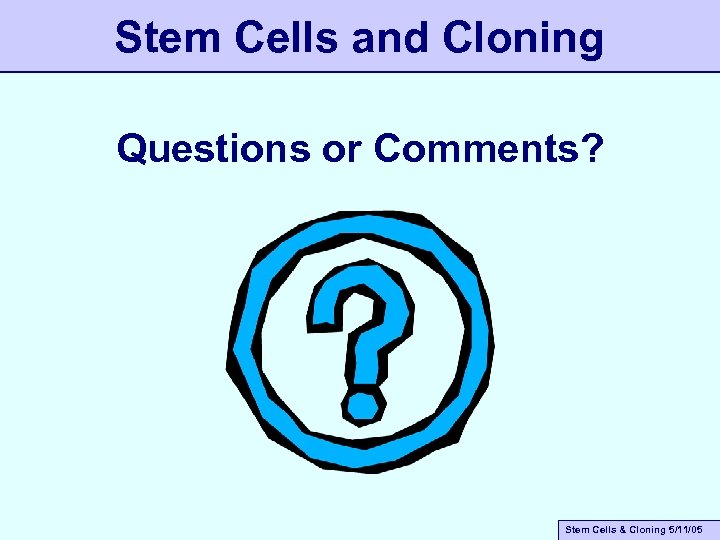 Stem Cells and Cloning

Questions or Comments?

?

Stem Cells & Cloning 5/11/05